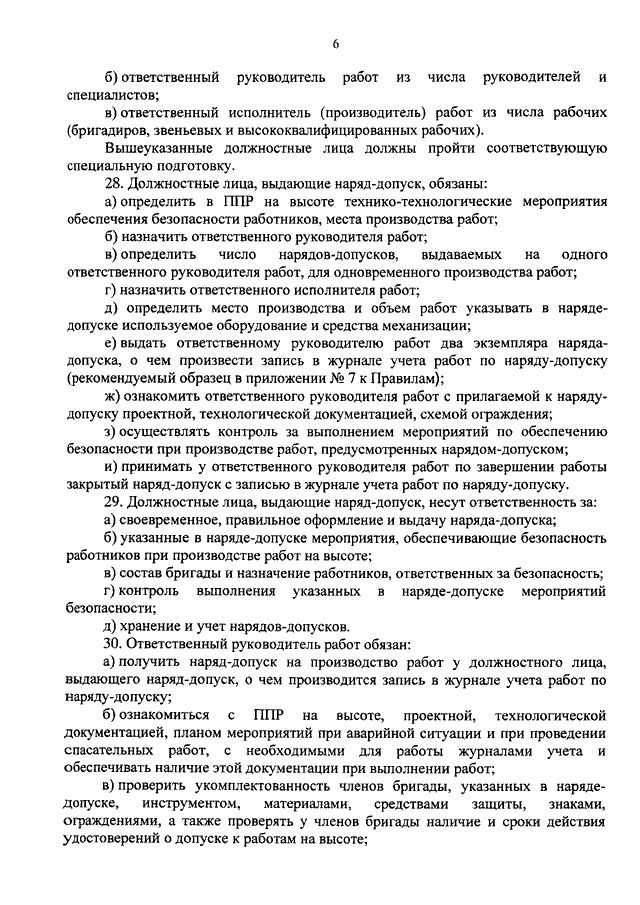 6

б) ответственный руководитель работ из числа руководителей и специалистов;

в) ответственный исполнитель (производитель) работ из числа рабочих (бригадиров, звеньевых и высококвалифицированных рабочих).

Вышеуказанные должностные лица должны пройти соответствующую специальную подготовку.

28. Должностные лица, выдающие наряд-допуск, обязаны:

а) определить в ППР на высоте технико-технологические мероприятия обеспечения безопасности работников, места производства работ;

б) назначить ответственного руководителя работ;

в) определить число нарядов-допусков, выдаваемых на одного ответственного руководителя работ, для одновременного производства работ;

г) назначить ответственного исполнителя работ;

д) определить место производства и объем работ указывать в наряде-допуске используемое оборудование и средства механизации;

е) выдать ответственному руководителю работ два экземпляра наряда-допуска, о чем произвести запись в журнале учета работ по наряду-допуску (рекомендуемый образец в приложении № 7 к Правилам);

ж) ознакомить ответственного руководителя работ с прилагаемой к наряду-допуску проектной, технологической документацией, схемой ограждения;

з) осуществлять контроль за выполнением мероприятий по обеспечению безопасности при производстве работ, предусмотренных нарядом-допуском;

и) принимать у ответственного руководителя работ по завершении работы закрытый наряд-допуск с записью в журнале учета работ по наряду-допуску.

29. Должностные лица, выдающие наряд-допуск, несут ответственность за:

а) своевременное, правильное оформление и выдачу наряда-допуска;

б) указанные в наряде-допуске мероприятия, обеспечивающие безопасность работников при производстве работ на высоте;

в) состав бригады и назначение работников, ответственных за безопасность;

г) контроль выполнения указанных в наряде-допуске мероприятий безопасности;

д) хранение и учет нарядов-допусков.

30. Ответственный руководитель работ обязан:

а) получить наряд-допуск на производство работ у должностного лица, выдающего наряд-допуск, о чем производится запись в журнале учета работ по наряду-допуску;

б) ознакомиться с ППР на высоте, проектной, технологической документацией, планом мероприятий при аварийной ситуации и при проведении спасательных работ, с необходимыми для работы журналами учета и обеспечивать наличие этой документации при выполнении работ;

в) проверить укомплектованность членов бригады, указанных в наряде-допуске, инструментом, материалами, средствами защиты, знаками, ограждениями, а также проверять у членов бригады наличие и сроки действия удостоверений о допуске к работам на высоте;